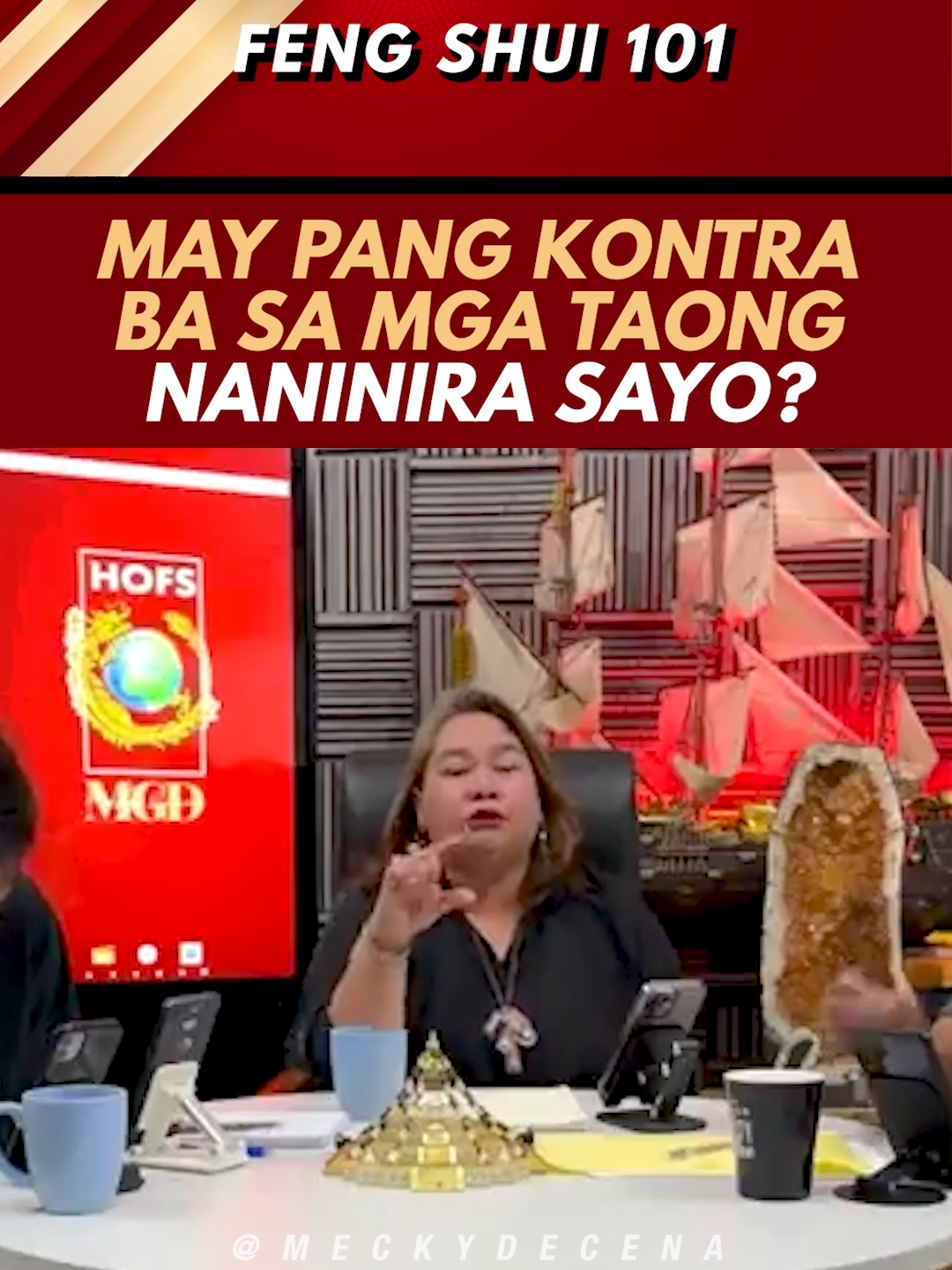 FENG SHUI 101

MAY PANG KONTRA BA SA MGA TAONG NANINIRA SAYO?

HOFS

MGD

@MECKYDECENA